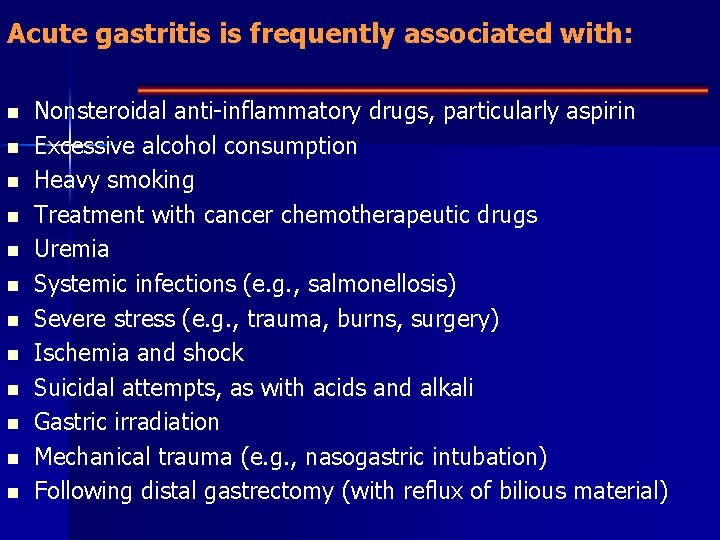 Acute gastritis is frequently associated with:

- Nonsteroidal anti-inflammatory drugs, particularly aspirin
- Excessive alcohol consumption
- Heavy smoking
- Treatment with cancer chemotherapeutic drugs
- Uremia
- Systemic infections (e.g., salmonellosis)
- Severe stress (e.g., trauma, burns, surgery)
- Ischemia and shock
- Suicidal attempts, as with acids and alkali
- Gastric irradiation
- Mechanical trauma (e.g., nasogastric intubation)
- Following distal gastrectomy (with reflux of bilious material)